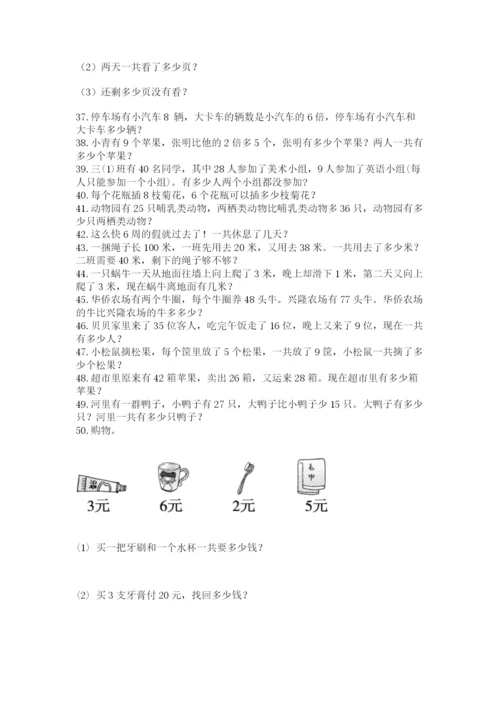 （2）两天一共看了多少页？

（3）还剩多少页没有看？

37. 停车场有小汽车 8 辆，大卡车的辆数是小汽车的 6 倍，停车场有小汽车和大卡车多少辆？
38. 小青有 9 个苹果，张明比他的 2 倍多 5 个，张明有多少个苹果？两人一共有多少个苹果？
39. 三⑴班有 40 名同学，其中 28 人参加了美术小组，9 人参加了英语小组（每人只能参加一个小组）。有多少人两个小组都没参加？
40. 每个花瓶插 8 枝菊花，6 个花瓶可以插多少枝菊花？
41. 动物园有 25 只哺乳类动物，两栖类动物比哺乳类动物多 36 只，动物园有多少只两栖类动物？
42. 这么快 6 周的假就过去了！一共休息了几天？
43. 一捆绳子长 100 米，一班先用去 20 米，又用去 38 米。一共用去了多少米？二班需要 40 米，剩下的绳子够不够？
44. 一只蜗牛一天从地面往墙上向上爬了 3 米，晚上却滑下 1 米，第二天又向上爬了 3 米，现在蜗牛离地面有几米？
45. 华侨农场有两个牛圈，每个牛圈养 48 头牛。兴隆农场有 77 头牛。华侨农场的牛比兴隆农场的牛多多少？
46. 贝贝家里来了 35 位客人，吃完午饭走了 16 位，晚上又来了 9 位，现在一共有多少人？
47. 小松鼠摘松果，每个筐里放了 5 个松果，一共放了 9 筐，小松鼠一共摘了多少个松果？
48. 超市里原来有 42 箱苹果，卖出 26 箱，又运来 28 箱。现在超市里有多少箱苹果？
49. 河里有一群鸭子，小鸭子有 27 只，大鸭子比小鸭子少 15 只。大鸭子有多少只？河里一共有多少只鸭子？
50. 购物。

毛巾

3元　6元　2元　5元

⑴ 买一把牙刷和一个水杯一共要多少钱？

⑵ 买 3 支牙膏付 20 元，找回多少钱？